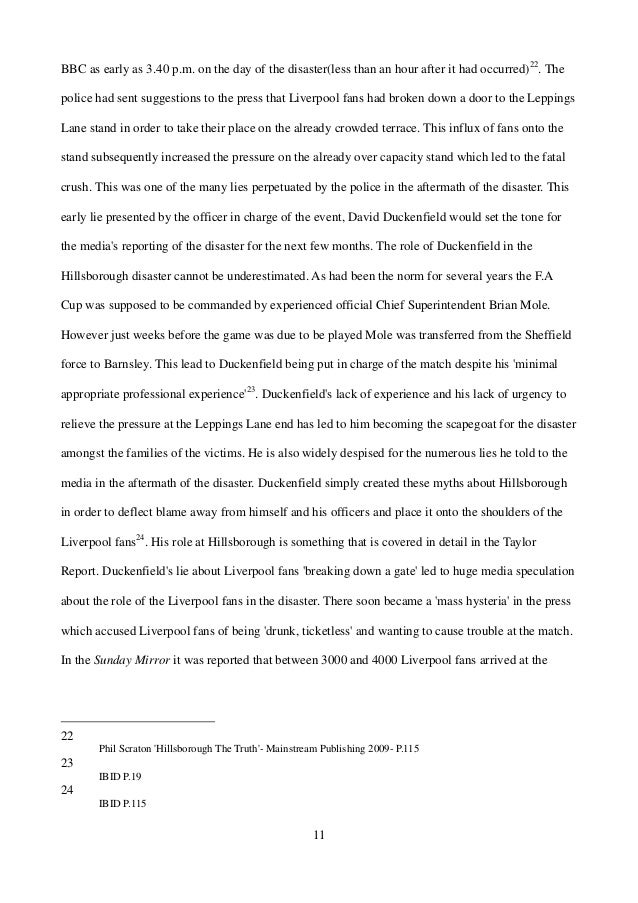 BBC as early as 3.40 p.m. on the day of the disaster(less than an hour after it had occurred)$^{22}$. The police had sent suggestions to the press that Liverpool fans had broken down a door to the Leppings Lane stand in order to take their place on the already crowded terrace. This influx of fans onto the stand subsequently increased the pressure on the already over capacity stand which led to the fatal crush. This was one of the many lies perpetuated by the police in the aftermath of the disaster. This early lie presented by the officer in charge of the event, David Duckenfield would set the tone for the media's reporting of the disaster for the next few months. The role of Duckenfield in the Hillsborough disaster cannot be underestimated. As had been the norm for several years the F.A Cup was supposed to be commanded by experienced official Chief Superintendent Brian Mole. However just weeks before the game was due to be played Mole was transferred from the Sheffield force to Barnsley. This lead to Duckenfield being put in charge of the match despite his 'minimal appropriate professional experience'$^{23}$. Duckenfield's lack of experience and his lack of urgency to relieve the pressure at the Leppings Lane end has led to him becoming the scapegoat for the disaster amongst the families of the victims. He is also widely despised for the numerous lies he told to the media in the aftermath of the disaster. Duckenfield simply created these myths about Hillsborough in order to deflect blame away from himself and his officers and place it onto the shoulders of the Liverpool fans$^{24}$. His role at Hillsborough is something that is covered in detail in the Taylor Report. Duckenfield's lie about Liverpool fans 'breaking down a gate' led to huge media speculation about the role of the Liverpool fans in the disaster. There soon became a 'mass hysteria' in the press which accused Liverpool fans of being 'drunk, ticketless' and wanting to cause trouble at the match. In the Sunday Mirror it was reported that between 3000 and 4000 Liverpool fans arrived at the

22
Phil Scraton 'Hillsborough The Truth'- Mainstream Publishing 2009- P.115
23
IBID P.19
24
IBID P.115

11